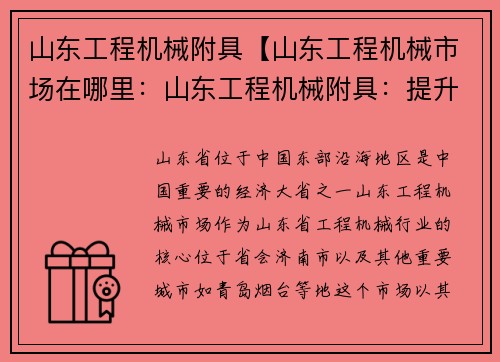 山东工程机械附具【山东工程机械市场在哪里：山东工程机械附具：提升

山东省位于中国东部沿海地区是中国重要的经济大省之一山东工程机械市场作为山东省工程机械行业的核心位于省会济南市以及其他重要城市如青岛烟台等地这个市场以其